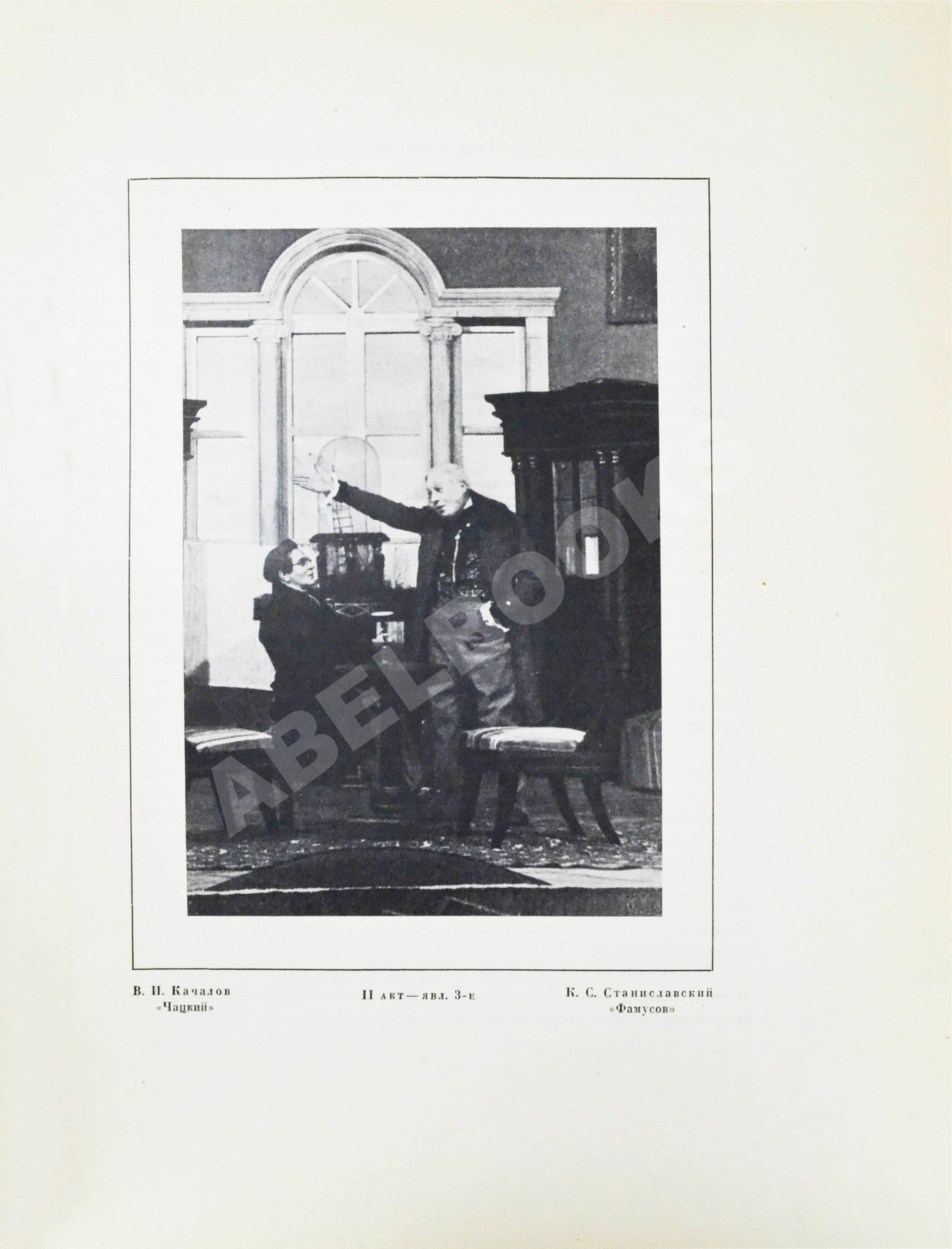 В. И. Качалов
«Чацкий»

II акт — явл. 3-е

К. С. Станиславский
«Фамусов»

ABELBOOKS